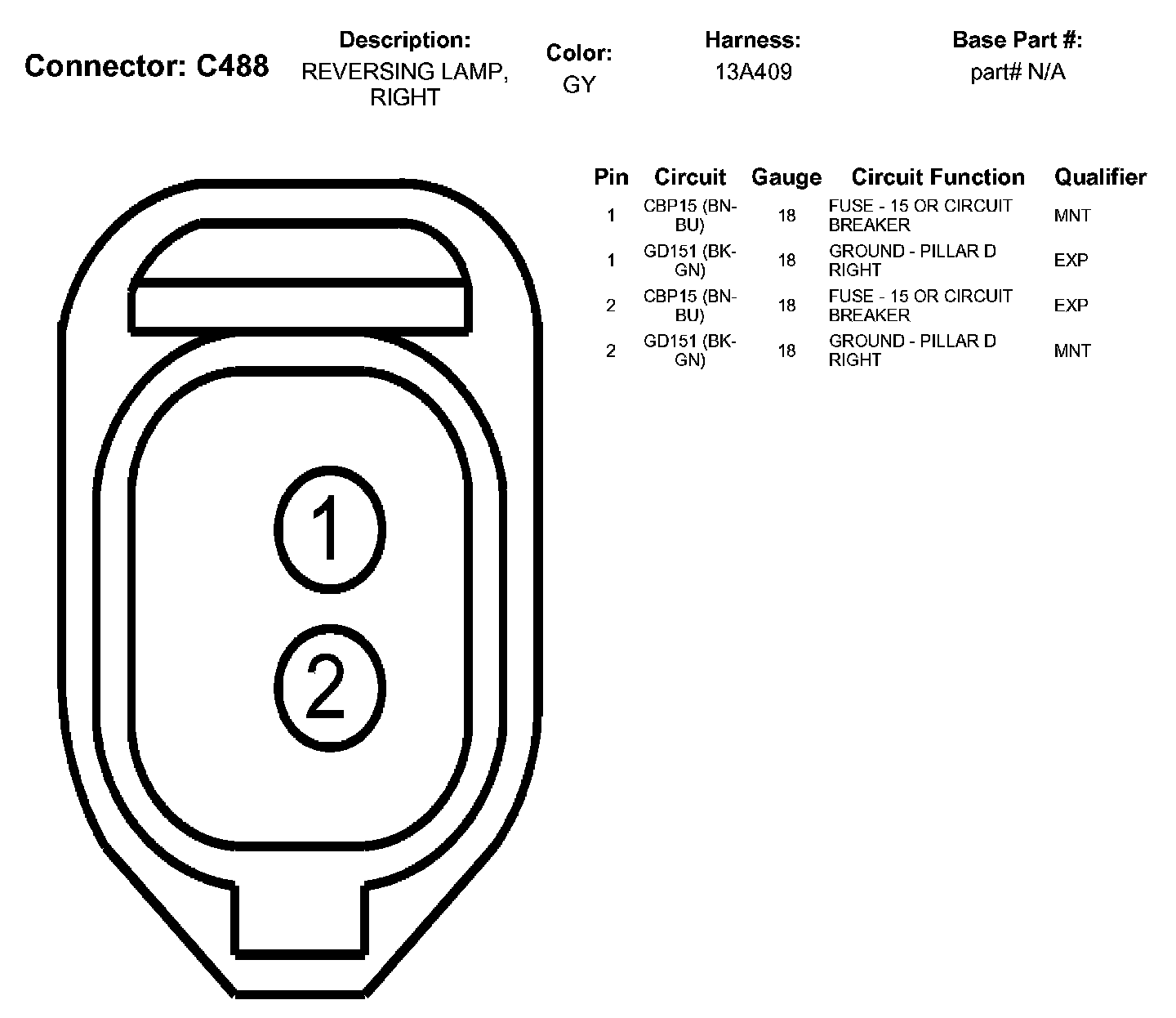 Connector: C488

Description:
REVERSING LAMP, RIGHT

Color:
GY

Harness:
13A409

Base Part #:
part# N/A

| Pin | Circuit | Gauge | Circuit Function | Qualifier |
|---|---|---|---|---|
| 1 | CBP15 (BN-BU) | 18 | FUSE - 15 OR CIRCUIT BREAKER | MNT |
| 1 | GD151 (BK-GN) | 18 | GROUND - PILLAR D RIGHT | EXP |
| 2 | CBP15 (BN-BU) | 18 | FUSE - 15 OR CIRCUIT BREAKER | EXP |
| 2 | GD151 (BK-GN) | 18 | GROUND - PILLAR D RIGHT | MNT |

1
2